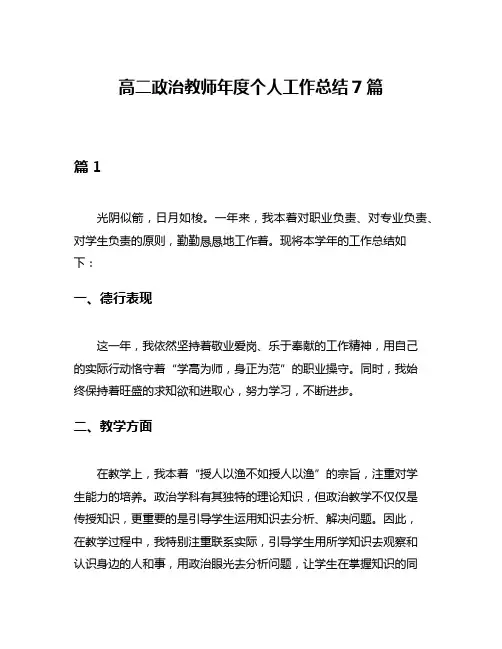 高二政治教师年度个人工作总结7篇

篇1

光阴似箭，日月如梭。一年来，我本着对职业负责、对专业负责、对学生负责的原则，勤勤恳恳地工作着。现将本学年的工作总结如下：

一、德行表现

这一年，我依然坚持着敬业爱岗、乐于奉献的工作精神，用自己的实际行动恪守着“学高为师，身正为范”的职业操守。同时，我始终保持着旺盛的求知欲和进取心，努力学习，不断进步。

二、教学方面

在教学上，我本着“授人以渔不如授人以渔”的宗旨，注重对学生能力的培养。政治学科有其独特的理论知识，但政治教学不仅仅是传授知识，更重要的是引导学生运用知识去分析、解决问题。因此，在教学过程中，我特别注重联系实际，引导学生用所学知识去观察和认识身边的人和事，用政治眼光去分析问题，让学生在掌握知识的同